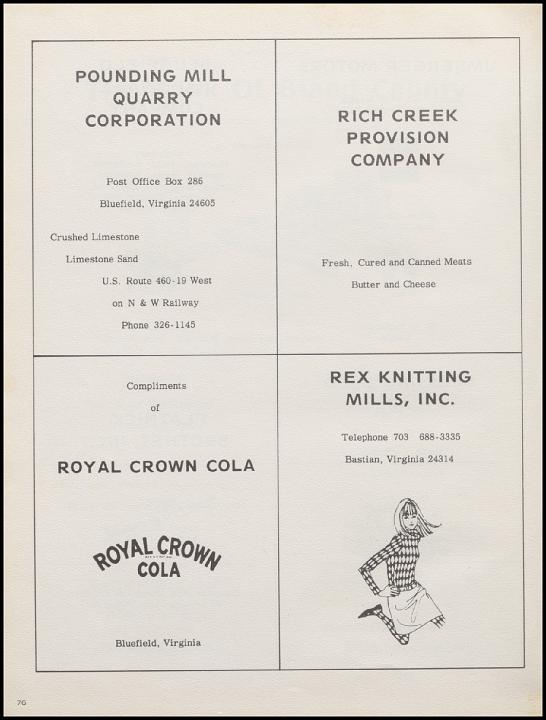 POUNDING MILL QUARRY CORPORATION

Post Office Box 286

Bluefield, Virginia 24605

Crushed Limestone

Limestone Sand

U.S. Route 460-19 West

on N & W Railway

Phone 326-1145

RICH CREEK PROVISION COMPANY

Fresh, Cured and Canned Meats

Butter and Cheese

Compliments

of

ROYAL CROWN COLA

ROYAL CROWN COLA

Bluefield, Virginia

REX KNITTING MILLS, INC.

Telephone 703 688-3335

Bastian, Virginia 24314

76